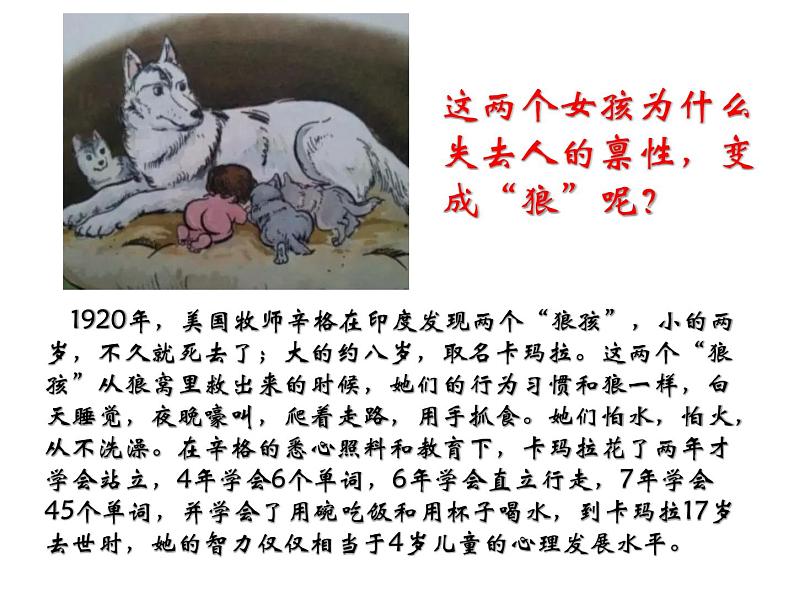 这两个女孩为什么失去人的禀性，变成“狼”呢？

1920年，美国牧师辛格在印度发现两个“狼孩”，小的两岁，不久就死去了；大的约八岁，取名卡玛拉。这两个“狼孩”从狼窝里救出来的时候，她们的行为习惯和狼一样，白天睡觉，夜晚嚎叫，爬着走路，用手抓食。她们怕水，怕火，从不洗澡。在辛格的悉心照料和教育下，卡玛拉花了两年才学会站立，4年学会6个单词，6年学会直立行走，7年学会45个单词，并学会了用碗吃饭和用杯子喝水，到卡玛拉17岁去世时，她的智力仅仅相当于4岁儿童的心理发展水平。